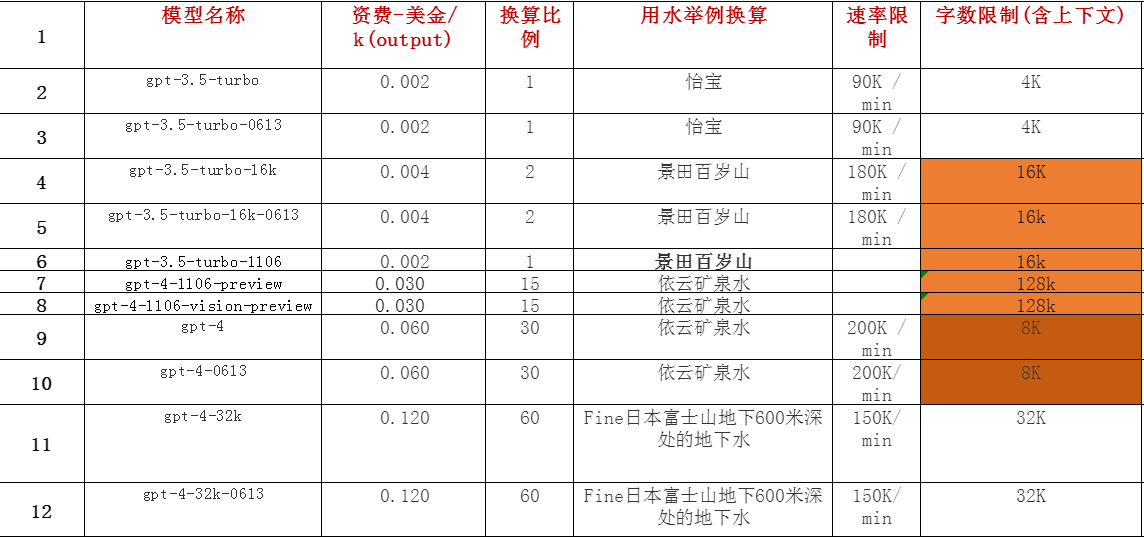 | 1 | 模型名称 | 资费-美金/k(output) | 换算比例 | 用水举例换算 | 速率限制 | 字数限制(含上下文) |
|---|---|---|---|---|---|---|
| 2 | gpt-3.5-turbo | 0.002 | 1 | 怡宝 | 90K / min | 4K |
| 3 | gpt-3.5-turbo-0613 | 0.002 | 1 | 怡宝 | 90K / min | 4K |
| 4 | gpt-3.5-turbo-16k | 0.004 | 2 | 景田百岁山 | 180K / min | 16K |
| 5 | gpt-3.5-turbo-16k-0613 | 0.004 | 2 | 景田百岁山 | 180K / min | 16k |
| 6 | gpt-3.5-turbo-1106 | 0.002 | 1 | 景田百岁山 | | 16k |
| 7 | gpt-4-1106-preview | 0.030 | 15 | 依云矿泉水 | | 128k |
| 8 | gpt-4-1106-vision-preview | 0.030 | 15 | 依云矿泉水 | | 128k |
| 9 | gpt-4 | 0.060 | 30 | 依云矿泉水 | 200K / min | 8K |
| 10 | gpt-4-0613 | 0.060 | 30 | 依云矿泉水 | 200K/ min | 8K |
| 11 | gpt-4-32k | 0.120 | 60 | Fine日本富士山地下600米深处的地下水 | 150K/ min | 32K |
| 12 | gpt-4-32k-0613 | 0.120 | 60 | Fine日本富士山地下600米深处的地下水 | 150K/ min | 32K |